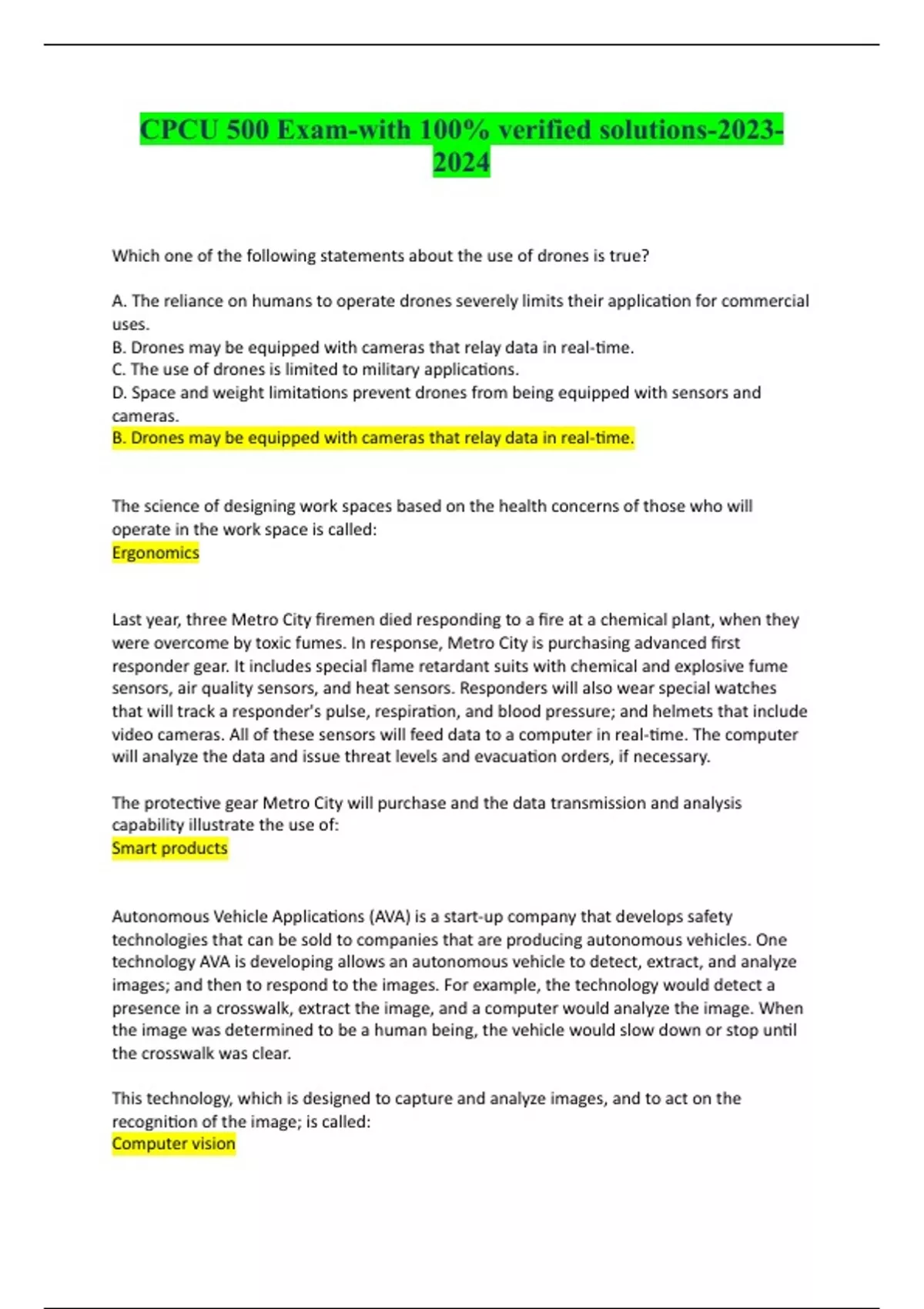 CPCU 500 Exam-with 100% verified solutions-2023-2024

Which one of the following statements about the use of drones is true?

A. The reliance on humans to operate drones severely limits their application for commercial uses.
B. Drones may be equipped with cameras that relay data in real-time.
C. The use of drones is limited to military applications.
D. Space and weight limitations prevent drones from being equipped with sensors and cameras.
B. Drones may be equipped with cameras that relay data in real-time.

The science of designing work spaces based on the health concerns of those who will operate in the work space is called:
Ergonomics

Last year, three Metro City firemen died responding to a fire at a chemical plant, when they were overcome by toxic fumes. In response, Metro City is purchasing advanced first responder gear. It includes special flame retardant suits with chemical and explosive fume sensors, air quality sensors, and heat sensors. Responders will also wear special watches that will track a responder's pulse, respiration, and blood pressure; and helmets that include video cameras. All of these sensors will feed data to a computer in real-time. The computer will analyze the data and issue threat levels and evacuation orders, if necessary.

The protective gear Metro City will purchase and the data transmission and analysis capability illustrate the use of:
Smart products

Autonomous Vehicle Applications (AVA) is a start-up company that develops safety technologies that can be sold to companies that are producing autonomous vehicles. One technology AVA is developing allows an autonomous vehicle to detect, extract, and analyze images; and then to respond to the images. For example, the technology would detect a presence in a crosswalk, extract the image, and a computer would analyze the image. When the image was determined to be a human being, the vehicle would slow down or stop until the crosswalk was clear.

This technology, which is designed to capture and analyze images, and to act on the recognition of the image; is called:
Computer vision